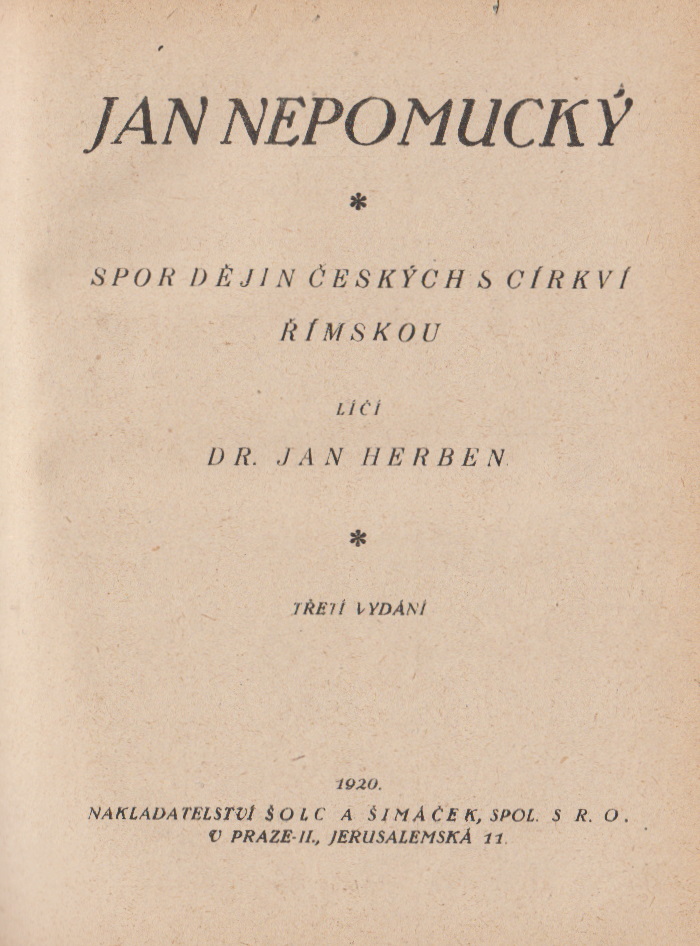 JAN NEPOMUCKÝ

*

SPOR DĚJIN ČESKÝCH S CÍRKVÍ ŘÍMSKOU

LÍČÍ

DR. JAN HERBEN

*

TŘETÍ VYDÁNÍ

1920.

NAKLADATELSTVÍ ŠOLC A ŠIMÁČEK, SPOL. S R. O. V PRAZE-II., JERUSALEMSKÁ 11.